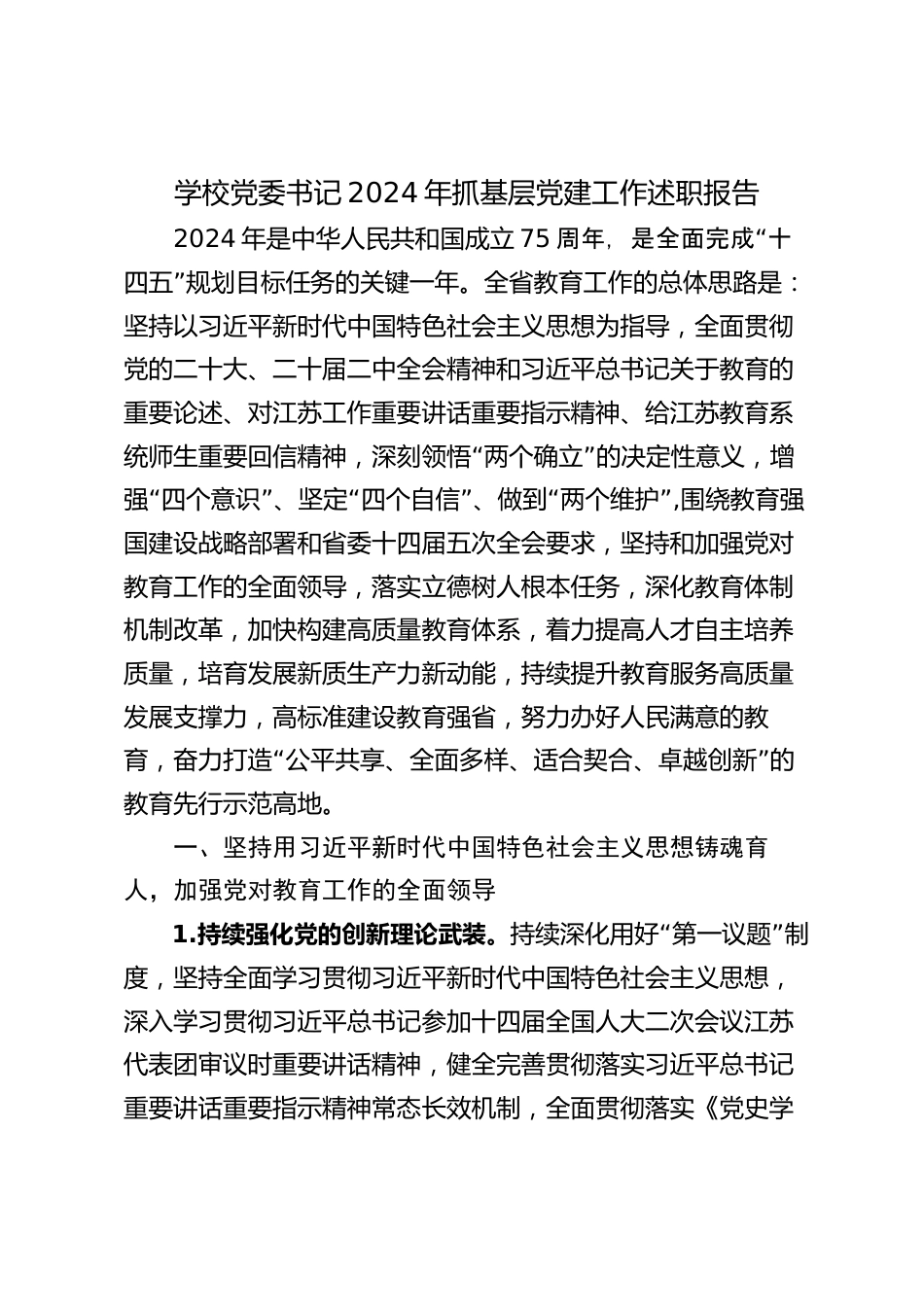 学校党委书记2024年抓基层党建工作述职报告

2024年是中华人民共和国成立75周年，是全面完成“十四五”规划目标任务的关键一年。全省教育工作的总体思路是：坚持以习近平新时代中国特色社会主义思想为指导，全面贯彻党的二十大、二十届二中全会精神和习近平总书记关于教育的重要论述、对江苏工作重要讲话重要指示精神、给江苏教育系统师生重要回信精神，深刻领悟“两个确立”的决定性意义，增强“四个意识”、坚定“四个自信”、做到“两个维护”,围绕教育强国建设战略部署和省委十四届五次全会要求，坚持和加强党对教育工作的全面领导，落实立德树人根本任务，深化教育体制机制改革，加快构建高质量教育体系，着力提高人才自主培养质量，培育发展新质生产力新动能，持续提升教育服务高质量发展支撑力，高标准建设教育强省，努力办好人民满意的教育，奋力打造“公平共享、全面多样、适合契合、卓越创新”的教育先行示范高地。

一、坚持用习近平新时代中国特色社会主义思想铸魂育人，加强党对教育工作的全面领导

1.持续强化党的创新理论武装。持续深化用好“第一议题”制度，坚持全面学习贯彻习近平新时代中国特色社会主义思想，深入学习贯彻习近平总书记参加十四届全国人大二次会议江苏代表团审议时重要讲话精神，健全完善贯彻落实习近平总书记重要讲话重要指示精神常态长效机制，全面贯彻落实《党史学